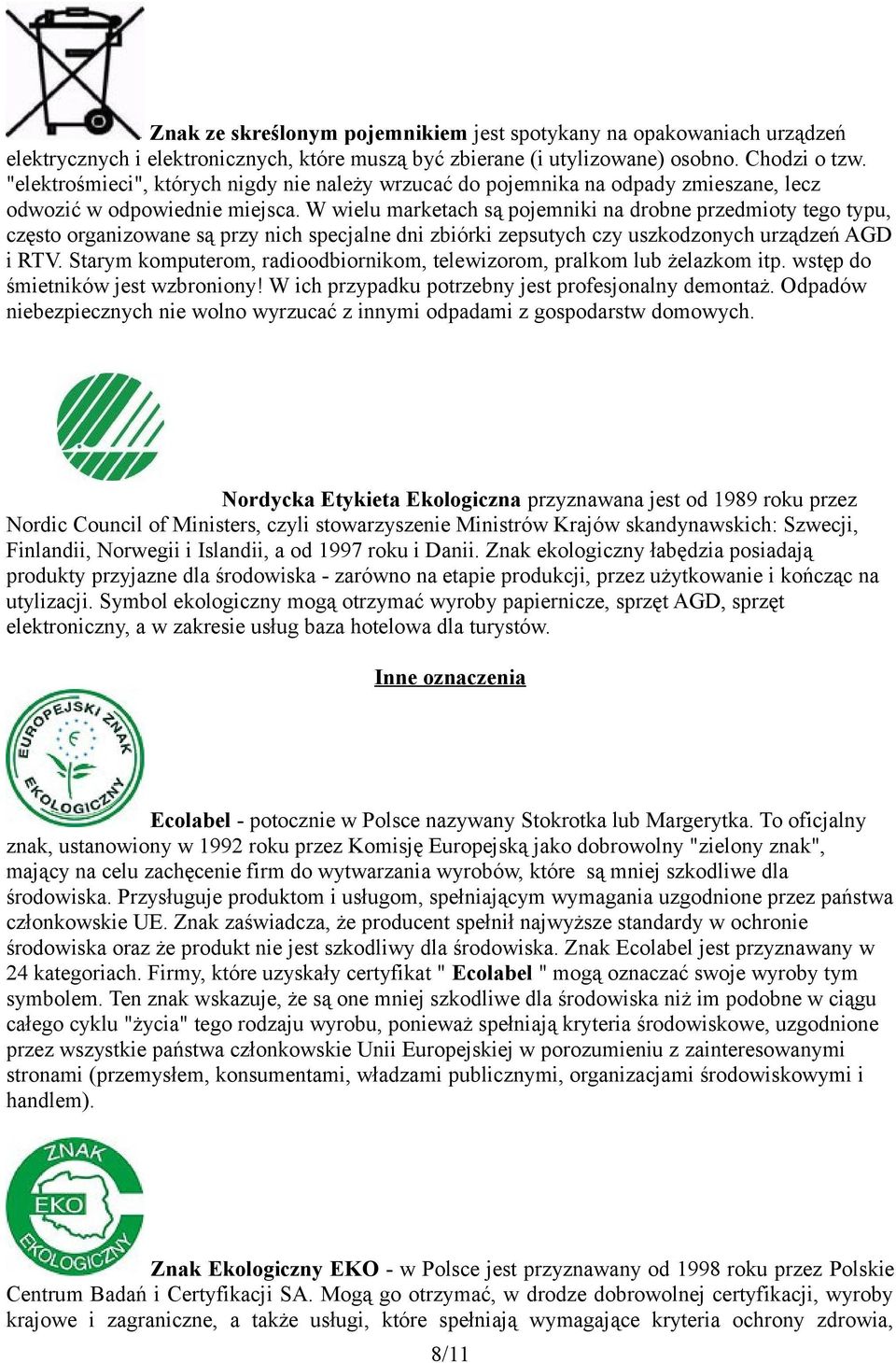 Znak ze skreślonym pojemnikiem jest spotykany na opakowaniach urządzeń elektrycznych i elektronicznych, które muszą być zbierane (i utylizowane) osobno. Chodzi o tzw. "elektrośmieci", których nigdy nie należy wrzucać do pojemnika na odpady zmieszane, lecz odwozić w odpowiednie miejsca. W wielu marketach są pojemniki na drobne przedmioty tego typu, często organizowane są przy nich specjalne dni zbiórki zepsutych czy uszkodzonych urządzeń AGD i RTV. Starym komputerom, radioodbiornikom, telewizorom, pralkom lub żelazkom itp. wstęp do śmietników jest wzbroniony! W ich przypadku potrzebny jest profesjonalny demontaż. Odpadów niebezpiecznych nie wolno wyrzucać z innymi odpadami z gospodarstw domowych.

Nordycka Etykieta Ekologiczna przyznawana jest od 1989 roku przez Nordic Council of Ministers, czyli stowarzyszenie Ministrów Krajów skandynawskich: Szwecji, Finlandii, Norwegii i Islandii, a od 1997 roku i Danii. Znak ekologiczny łabędzia posiadają produkty przyjazne dla środowiska - zarówno na etapie produkcji, przez użytkowanie i kończąc na utylizacji. Symbol ekologiczny mogą otrzymać wyroby papiernicze, sprzęt AGD, sprzęt elektroniczny, a w zakresie usług baza hotelowa dla turystów.

Inne oznaczenia

EUROPEJSKI ZNAK EKOLOGICZNY

Ecolabel - potocznie w Polsce nazywany Stokrotka lub Margerytka. To oficjalny znak, ustanowiony w 1992 roku przez Komisję Europejską jako dobrowolny "zielony znak", mający na celu zachęcenie firm do wytwarzania wyrobów, które są mniej szkodliwe dla środowiska. Przysługuje produktom i usługom, spełniającym wymagania uzgodnione przez państwa członkowskie UE. Znak zaświadcza, że producent spełnił najwyższe standardy w ochronie środowiska oraz że produkt nie jest szkodliwy dla środowiska. Znak Ecolabel jest przyznawany w 24 kategoriach. Firmy, które uzyskały certyfikat " Ecolabel " mogą oznaczać swoje wyroby tym symbolem. Ten znak wskazuje, że są one mniej szkodliwe dla środowiska niż im podobne w ciągu całego cyklu "życia" tego rodzaju wyrobu, ponieważ spełniają kryteria środowiskowe, uzgodnione przez wszystkie państwa członkowskie Unii Europejskiej w porozumieniu z zainteresowanymi stronami (przemysłem, konsumentami, władzami publicznymi, organizacjami środowiskowymi i handlem).

ZNAK EKO EKOLOGICZNY

Znak Ekologiczny EKO - w Polsce jest przyznawany od 1998 roku przez Polskie Centrum Badań i Certyfikacji SA. Mogą go otrzymać, w drodze dobrowolnej certyfikacji, wyroby krajowe i zagraniczne, a także usługi, które spełniają wymagające kryteria ochrony zdrowia,

8/11